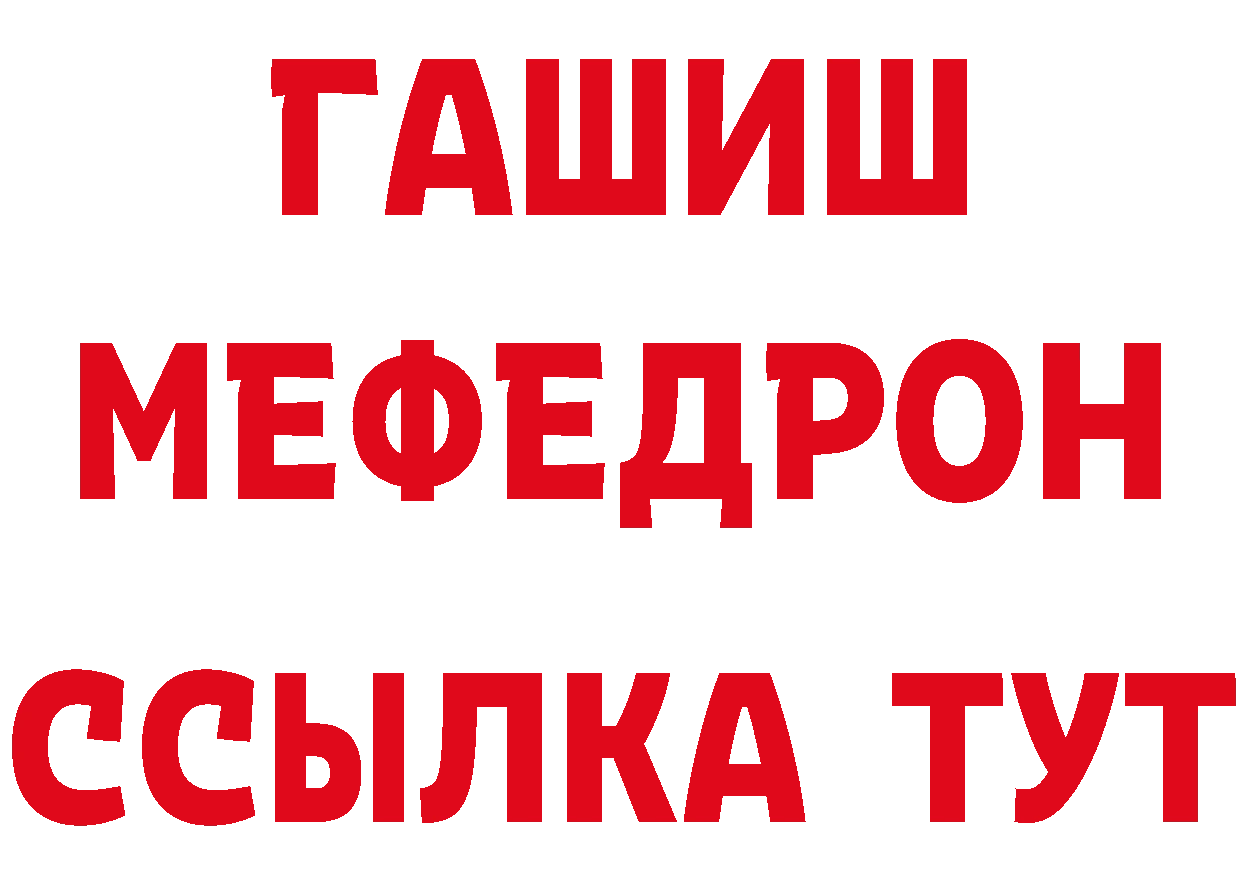 ГАШИШ
МЕФЕДРОН
ССЫЛКА ТУТ